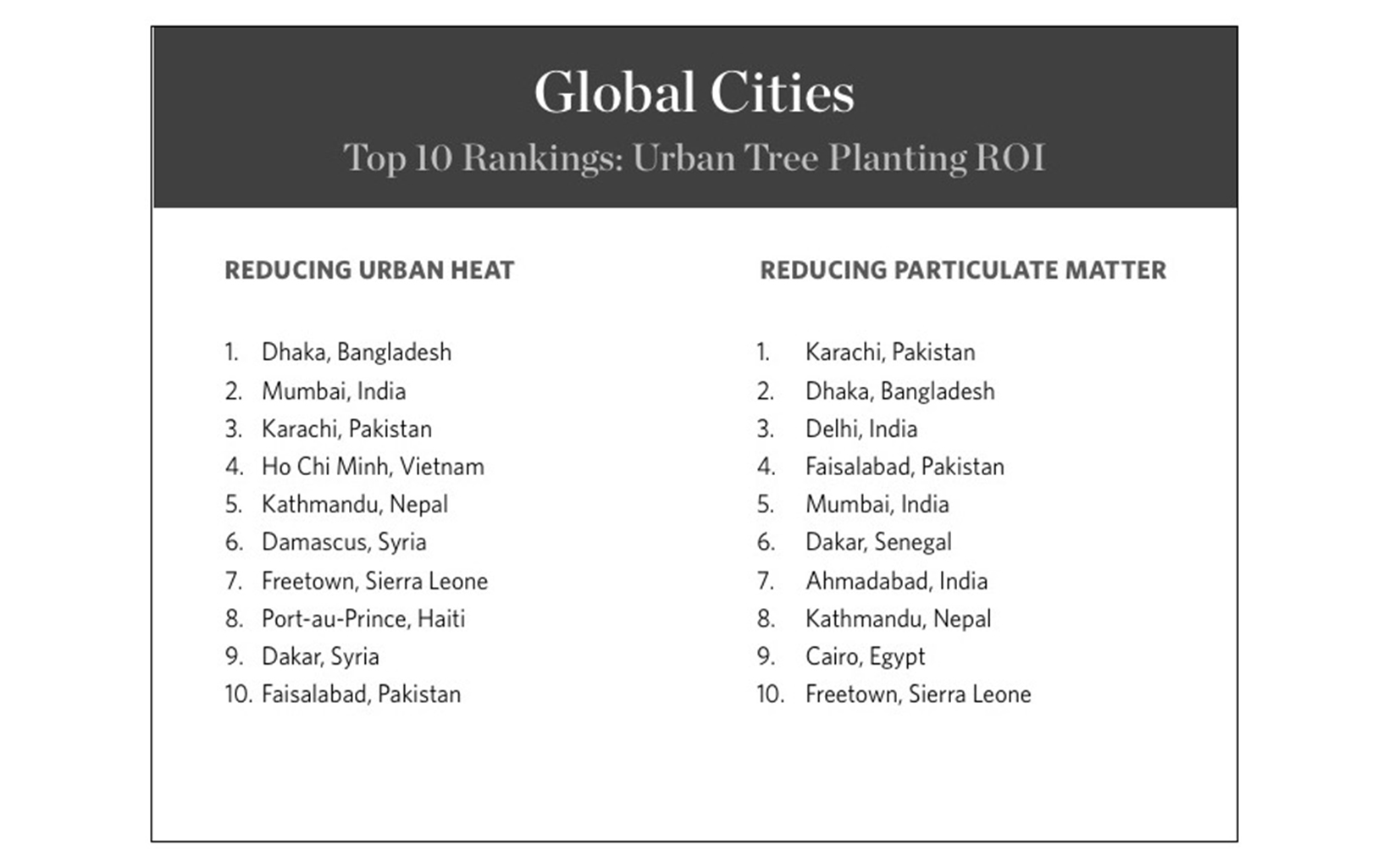 Global Cities

Top 10 Rankings: Urban Tree Planting ROI

REDUCING URBAN HEAT

1. Dhaka, Bangladesh
2. Mumbai, India
3. Karachi, Pakistan
4. Ho Chi Minh, Vietnam
5. Kathmandu, Nepal
6. Damascus, Syria
7. Freetown, Sierra Leone
8. Port-au-Prince, Haiti
9. Dakar, Syria
10. Faisalabad, Pakistan

REDUCING PARTICULATE MATTER

1. Karachi, Pakistan
2. Dhaka, Bangladesh
3. Delhi, India
4. Faisalabad, Pakistan
5. Mumbai, India
6. Dakar, Senegal
7. Ahmadabad, India
8. Kathmandu, Nepal
9. Cairo, Egypt
10. Freetown, Sierra Leone